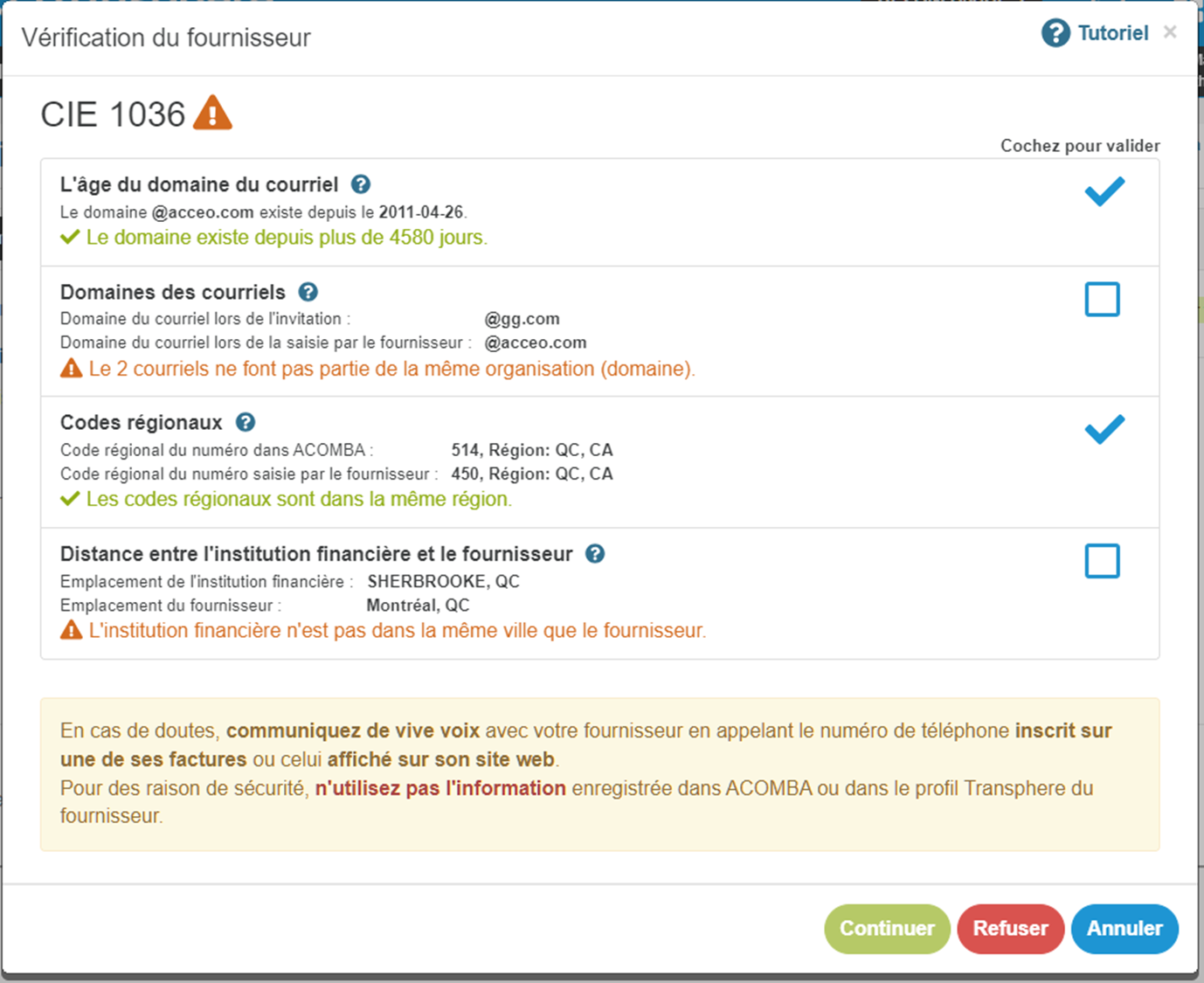 Vérification du fournisseur

Tutoriel ×

CIE 1036

Cochez pour valider

L'âge du domaine du courriel
Le domaine @acceo.com existe depuis le 2011-04-26.
Le domaine existe depuis plus de 4580 jours.

Domaines des courriels
Domaine du courriel lors de l'invitation : @gg.com
Domaine du courriel lors de la saisie par le fournisseur : @acceo.com
Le 2 courriels ne font pas partie de la même organisation (domaine).

Codes régionaux
Code régional du numéro dans ACOMBA : 514, Région: QC, CA
Code régional du numéro saisie par le fournisseur : 450, Région: QC, CA
Les codes régionaux sont dans la même région.

Distance entre l'institution financière et le fournisseur
Emplacement de l'institution financière : SHERBROOKE, QC
Emplacement du fournisseur : Montréal, QC
L'institution financière n'est pas dans la même ville que le fournisseur.

En cas de doutes, communiquez de vive voix avec votre fournisseur en appelant le numéro de téléphone inscrit sur une de ses factures ou celui affiché sur son site web.
Pour des raison de sécurité, n'utilisez pas l'information enregistrée dans ACOMBA ou dans le profil Transphere du fournisseur.

Continuer Refuser Annuler